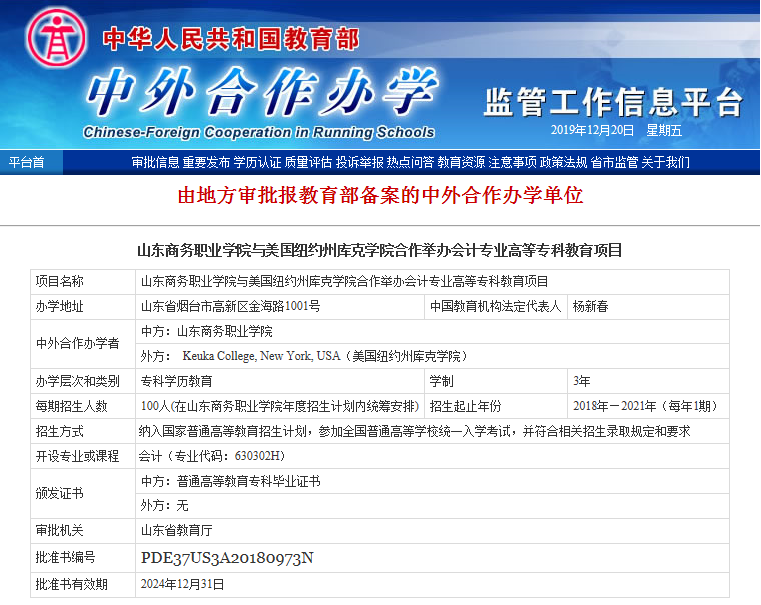 中华人民共和国教育部

中外合作办学

Chinese-Foreign Cooperation in Running Schools

监管工作信息平台

2019年12月20日 星期五

平台首 审批信息 重要发布 学历认证 质量评估 投诉举报 热点问答 教育资源 注意事项 政策法规 省市监管 关于我们

由地方审批报教育部备案的中外合作办学单位

山东商务职业学院与美国纽约州库克学院合作举办会计专业高等专科教育项目

| 项目名称 | 山东商务职业学院与美国纽约州库克学院合作举办会计专业高等专科教育项目 | | |
|---|---|---|---|
| 办学地址 | 山东省烟台市高新区金海路1001号 | 中国教育机构法定代表人 | 杨新春 |
| 中外合作办学者 | 中方：山东商务职业学院 | | |
| | 外方： Keuka College, New York, USA（美国纽约州库克学院） | | |
| 办学层次和类别 | 专科学历教育 | 学制 | 3年 |
| 每期招生人数 | 100人(在山东商务职业学院年度招生计划内统筹安排) | 招生起止年份 | 2018年－2021年（每年1期） |
| 招生方式 | 纳入国家普通高等教育招生计划，参加全国普通高等学校统一入学考试，并符合相关招生录取规定和要求 | | |
| 开设专业或课程 | 会计（专业代码：630302H） | | |
| 颁发证书 | 中方：普通高等教育专科毕业证书 | | |
| | 外方：无 | | |
| 审批机关 | 山东省教育厅 | | |
| 批准书编号 | PDE37US3A20180973N | | |
| 批准书有效期 | 2024年12月31日 | | |